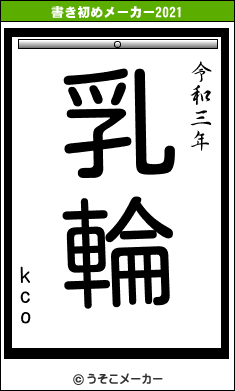 書き初めメーカー2021

令和三年

乳輪

kco

© うそこメーカー